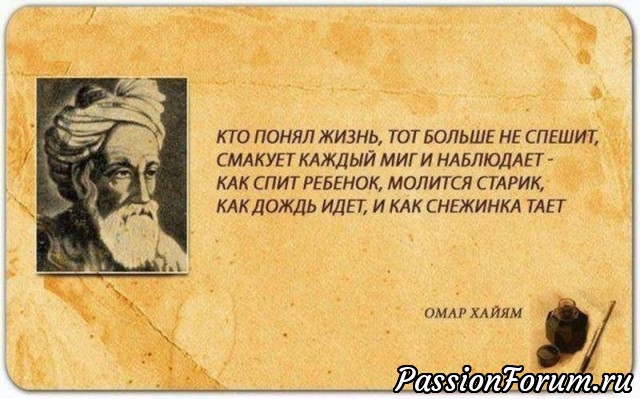 КТО ПОНЯЛ ЖИЗНЬ, ТОТ БОЛЬШЕ НЕ СПЕШИТ,
СМАКУЕТ КАЖДЫЙ МИГ И НАБЛЮДАЕТ -
КАК СПИТ РЕБЕНОК, МОЛИТСЯ СТАРИК,
КАК ДОЖДЬ ИДЕТ, И КАК СНЕЖИНКА ТАЕТ

ОМАР ХАЙЯМ

PassionForum.ru